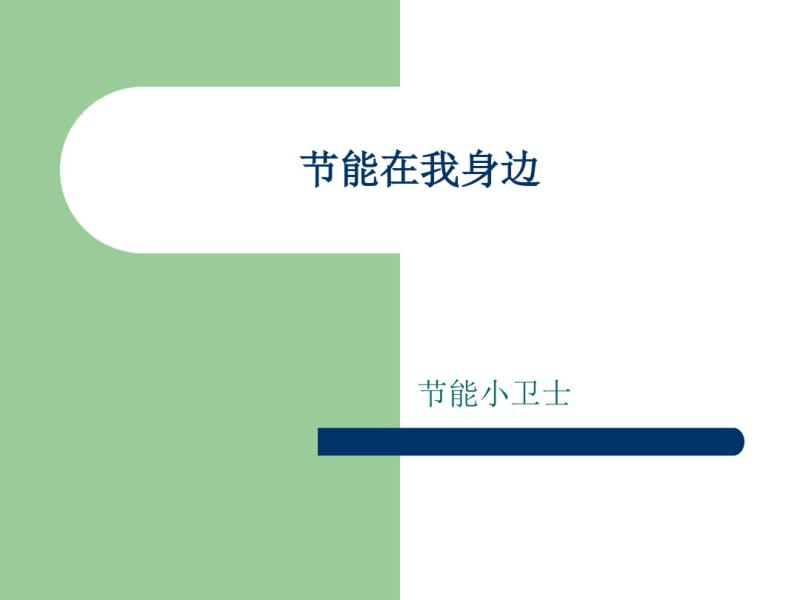 节能在我身边

节能小卫士